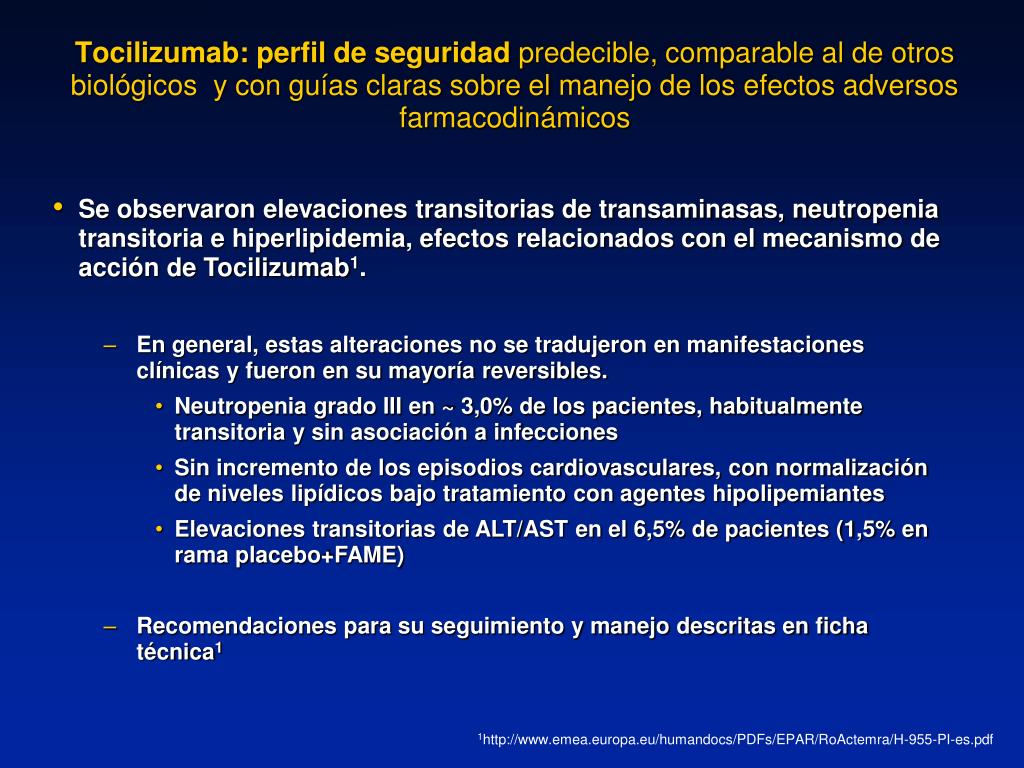 Tocilizumab: perfil de seguridad predecible, comparable al de otros biológicos y con guías claras sobre el manejo de los efectos adversos farmacodinámicos

• Se observaron elevaciones transitorias de transaminasas, neutropenia transitoria e hiperlipidemia, efectos relacionados con el mecanismo de acción de Tocilizumab$^1$.

– En general, estas alteraciones no se tradujeron en manifestaciones clínicas y fueron en su mayoría reversibles.
• Neutropenia grado III en ~ 3,0% de los pacientes, habitualmente transitoria y sin asociación a infecciones
• Sin incremento de los episodios cardiovasculares, con normalización de niveles lipídicos bajo tratamiento con agentes hipolipemiantes
• Elevaciones transitorias de ALT/AST en el 6,5% de pacientes (1,5% en rama placebo+FAME)

– Recomendaciones para su seguimiento y manejo descritas en ficha técnica$^1$

$^1$http://www.emea.europa.eu/humandocs/PDFs/EPAR/RoActemra/H-955-PI-es.pdf